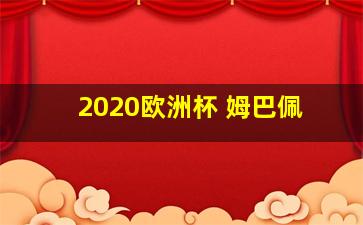 2020欧洲杯 姆巴佩